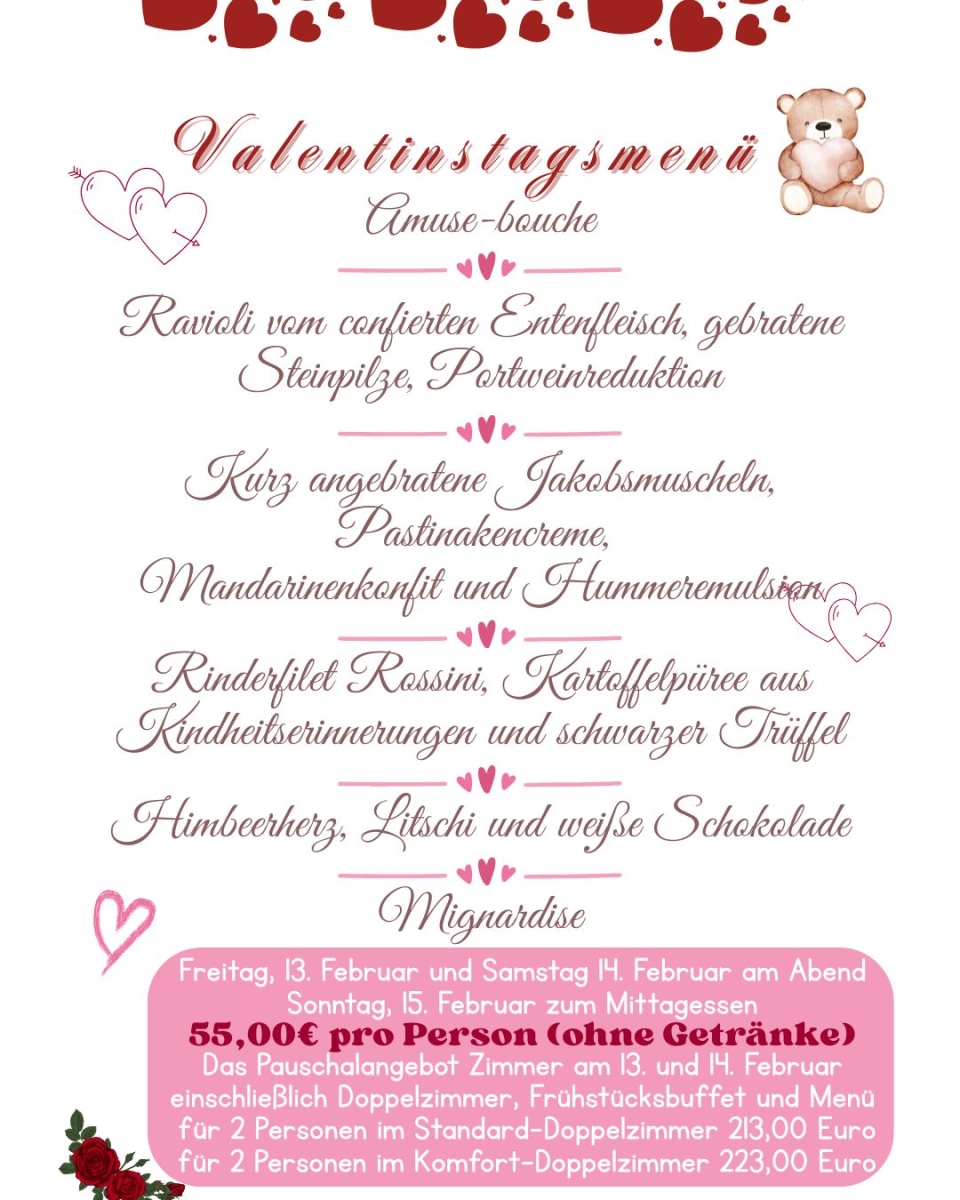 Valentinstagsmenü

Amuse-bouche

Ravioli vom confierten Entenfleisch, gebratene Steinpilze, Portweinreduktion

Kurz angebratene Jakobsmuscheln, Pastinakencreme, Mandarinenkonfit und Hummeremulsion

Rinderfilet Rossini, Kartoffelpüree aus Kindheitserinnerungen und schwarzer Trüffel

Himbeerherz, Litschi und weiße Schokolade

Mignardise

Freitag, 13. Februar und Samstag 14. Februar am Abend
Sonntag, 15. Februar zum Mittagessen
55,00€ pro Person (ohne Getränke)
Das Pauschalangebot Zimmer am 13. und 14. Februar einschließlich Doppelzimmer, Frühstücksbuffet und Menü
für 2 Personen im Standard-Doppelzimmer 213,00 Euro
für 2 Personen im Komfort-Doppelzimmer 223,00 Euro